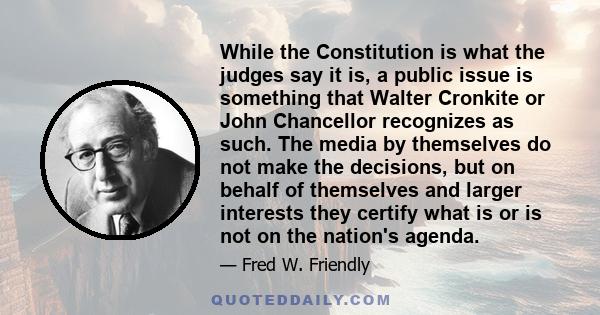 While the Constitution is what the judges say it is, a public issue is something that Walter Cronkite or John Chancellor recognizes as such. The media by themselves do not make the decisions, but on behalf of themselves and larger interests they certify what is or is not on the nation's agenda.

— Fred W. Friendly

QUOTEDDAILY.COM